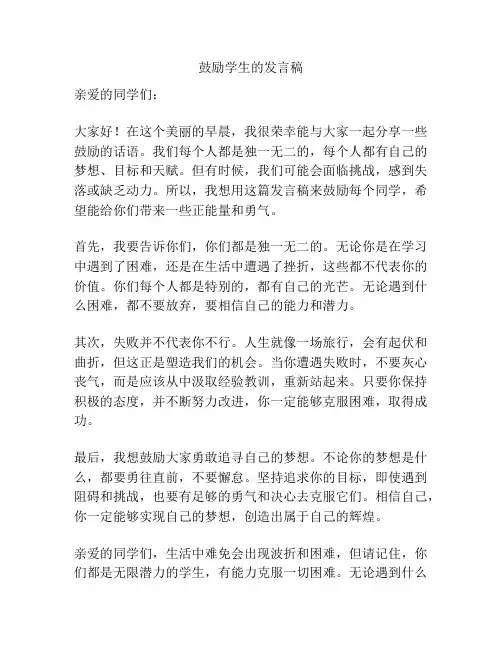 鼓励学生的发言稿

亲爱的同学们：

大家好！在这个美丽的早晨，我很荣幸能与大家一起分享一些鼓励的话语。我们每个人都是独一无二的，每个人都有自己的梦想、目标和天赋。但有时候，我们可能会面临挑战，感到失落或缺乏动力。所以，我想用这篇发言稿来鼓励每个同学，希望能给你们带来一些正能量和勇气。

首先，我要告诉你们，你们都是独一无二的。无论你是在学习中遇到了困难，还是在生活中遭遇了挫折，这些都不代表你的价值。你们每个人都是特别的，都有自己的光芒。无论遇到什么困难，都不要放弃，要相信自己的能力和潜力。

其次，失败并不代表你不行。人生就像一场旅行，会有起伏和曲折，但这正是塑造我们的机会。当你遭遇失败时，不要灰心丧气，而是应该从中汲取经验教训，重新站起来。只要你保持积极的态度，并不断努力改进，你一定能够克服困难，取得成功。

最后，我想鼓励大家勇敢追寻自己的梦想。不论你的梦想是什么，都要勇往直前，不要懈怠。坚持追求你的目标，即使遇到阻碍和挑战，也要有足够的勇气和决心去克服它们。相信自己，你一定能够实现自己的梦想，创造出属于自己的辉煌。

亲爱的同学们，生活中难免会出现波折和困难，但请记住，你们都是无限潜力的学生，有能力克服一切困难。无论遇到什么